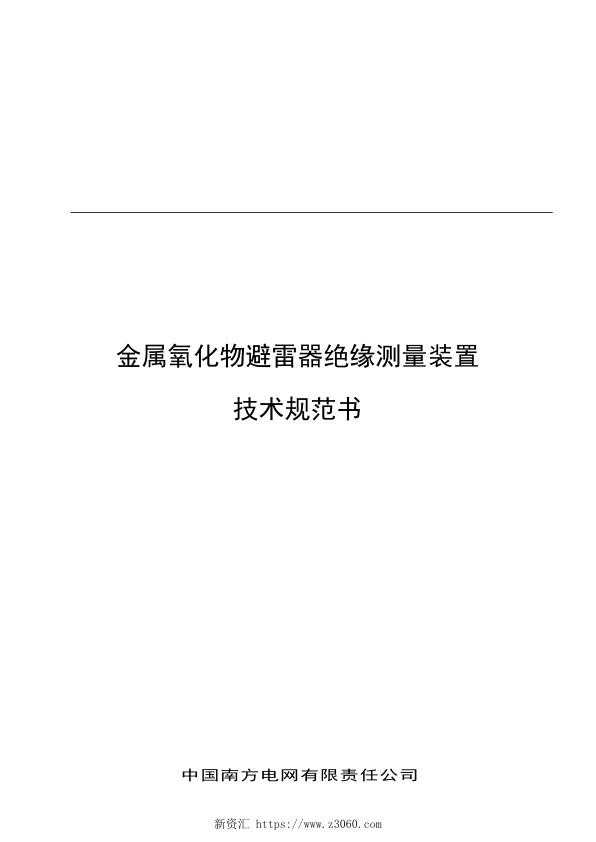 金属氧化物避雷器绝缘测量装置

技术规范书

中国南方电网有限责任公司

新资汇 https://www.z3060.com